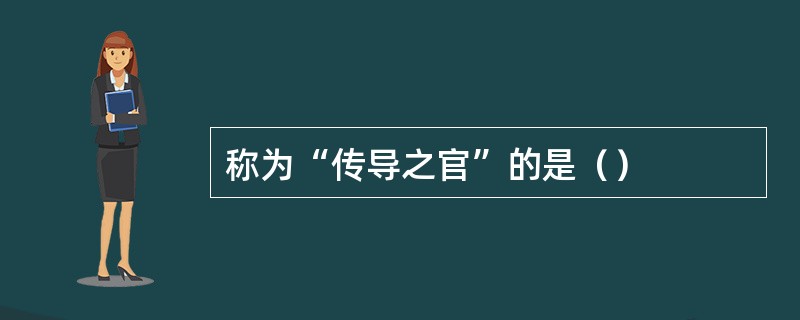 称为“传导之官”的是（）